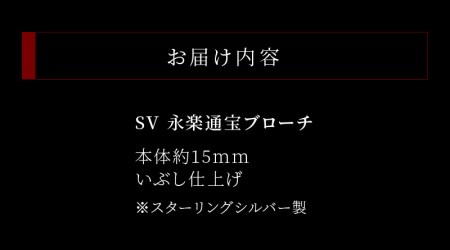 お届け内容

SV 永楽通宝ブローチ

本体約15mm
いぶし仕上げ

※スターリングシルバー製